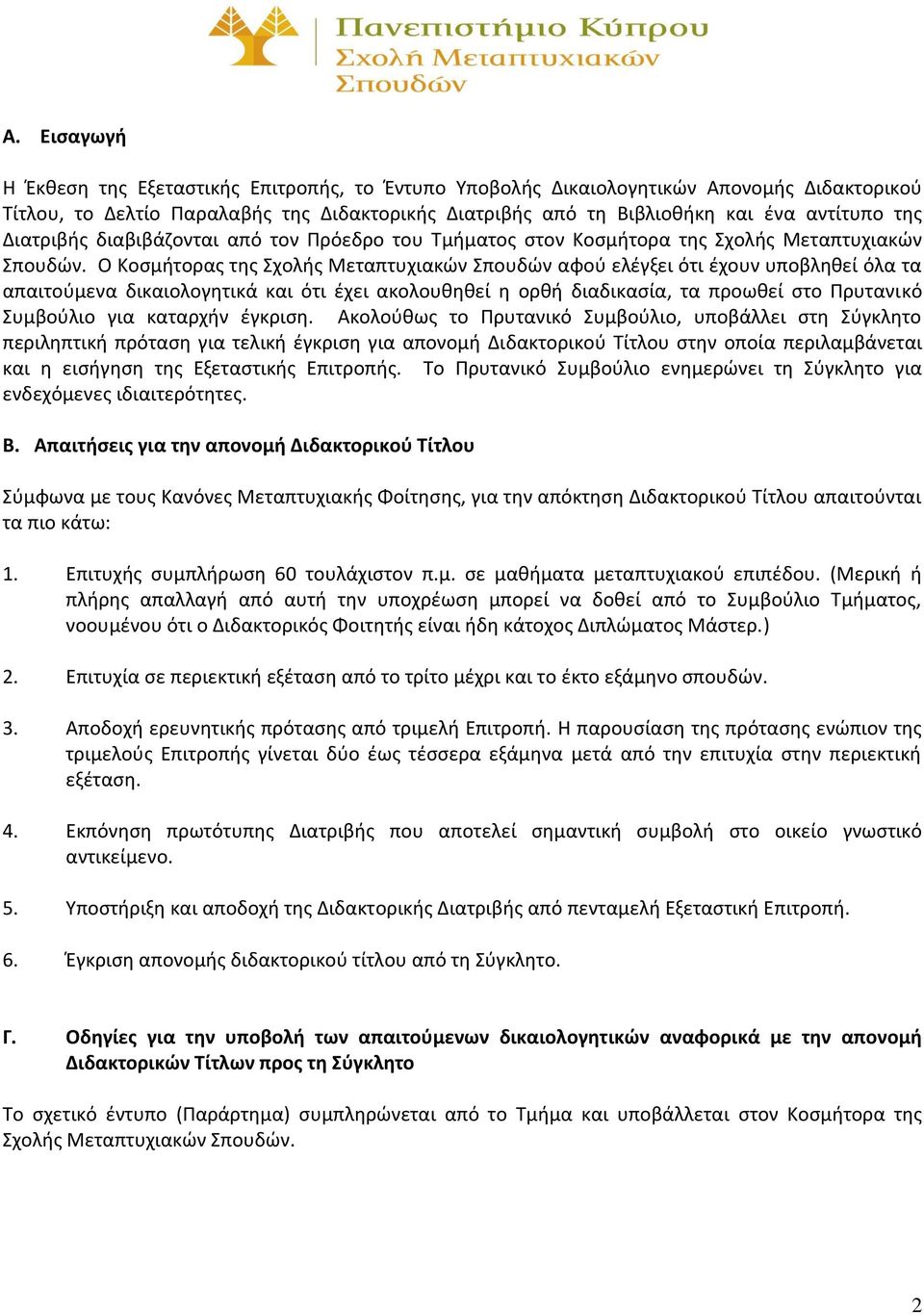 Πανεπιστήμιο Κύπρου
Σχολή Μεταπτυχιακών Σπουδών

Α. Εισαγωγή

Η Έκθεση της Εξεταστικής Επιτροπής, το Έντυπο Υποβολής Δικαιολογητικών Απονομής Διδακτορικού Τίτλου, το Δελτίο Παραλαβής της Διδακτορικής Διατριβής από τη Βιβλιοθήκη και ένα αντίτυπο της Διατριβής διαβιβάζονται από τον Πρόεδρο του Τμήματος στον Κοσμήτορα της Σχολής Μεταπτυχιακών Σπουδών. Ο Κοσμήτορας της Σχολής Μεταπτυχιακών Σπουδών αφού ελέγξει ότι έχουν υποβληθεί όλα τα απαιτούμενα δικαιολογητικά και ότι έχει ακολουθηθεί η ορθή διαδικασία, τα προωθεί στο Πρυτανικό Συμβούλιο για καταρχήν έγκριση. Ακολούθως το Πρυτανικό Συμβούλιο, υποβάλλει στη Σύγκλητο περιληπτική πρόταση για τελική έγκριση για απονομή Διδακτορικού Τίτλου στην οποία περιλαμβάνεται και η εισήγηση της Εξεταστικής Επιτροπής. Το Πρυτανικό Συμβούλιο ενημερώνει τη Σύγκλητο για ενδεχόμενες ιδιαιτερότητες.

Β. Απαιτήσεις για την απονομή Διδακτορικού Τίτλου

Σύμφωνα με τους Κανόνες Μεταπτυχιακής Φοίτησης, για την απόκτηση Διδακτορικού Τίτλου απαιτούνται τα πιο κάτω:

1. Επιτυχής συμπλήρωση 60 τουλάχιστον π.μ. σε μαθήματα μεταπτυχιακού επιπέδου. (Μερική ή πλήρης απαλλαγή από αυτή την υποχρέωση μπορεί να δοθεί από το Συμβούλιο Τμήματος, νοουμένου ότι ο Διδακτορικός Φοιτητής είναι ήδη κάτοχος Διπλώματος Μάστερ.)

2. Επιτυχία σε περιεκτική εξέταση από το τρίτο μέχρι και το έκτο εξάμηνο σπουδών.

3. Αποδοχή ερευνητικής πρότασης από τριμελή Επιτροπή. Η παρουσίαση της πρότασης ενώπιον της τριμελούς Επιτροπής γίνεται δύο έως τέσσερα εξάμηνα μετά από την επιτυχία στην περιεκτική εξέταση.

4. Εκπόνηση πρωτότυπης Διατριβής που αποτελεί σημαντική συμβολή στο οικείο γνωστικό αντικείμενο.

5. Υποστήριξη και αποδοχή της Διδακτορικής Διατριβής από πενταμελή Εξεταστική Επιτροπή.

6. Έγκριση απονομής διδακτορικού τίτλου από τη Σύγκλητο.

Γ. Οδηγίες για την υποβολή των απαιτούμενων δικαιολογητικών αναφορικά με την απονομή Διδακτορικών Τίτλων προς τη Σύγκλητο

Το σχετικό έντυπο (Παράρτημα) συμπληρώνεται από το Τμήμα και υποβάλλεται στον Κοσμήτορα της Σχολής Μεταπτυχιακών Σπουδών.

2